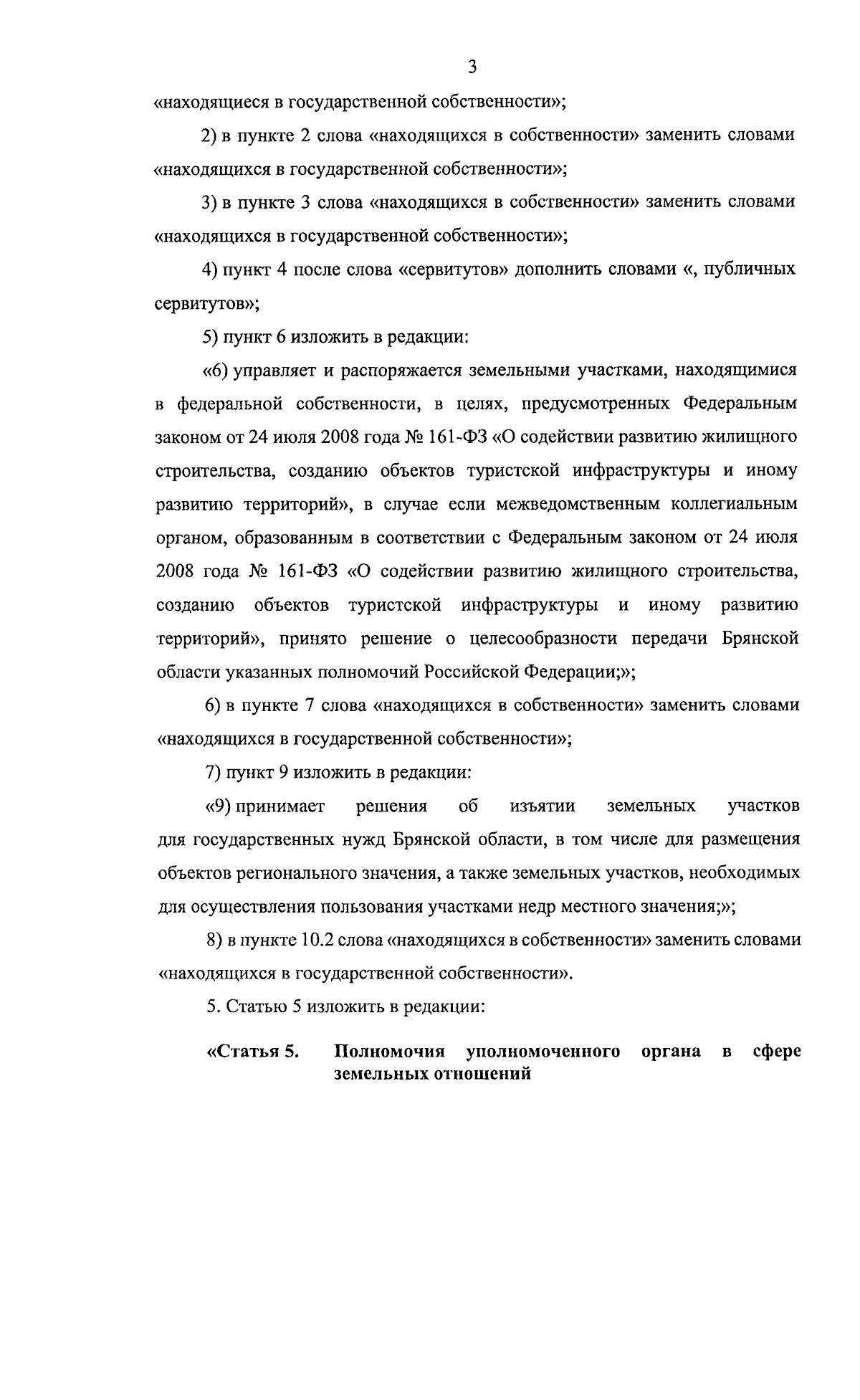 3

«находящиеся в государственной собственности»;

2) в пункте 2 слова «находящихся в собственности» заменить словами «находящихся в государственной собственности»;

3) в пункте 3 слова «находящихся в собственности» заменить словами «находящихся в государственной собственности»;

4) пункт 4 после слова «сервитутов» дополнить словами «, публичных сервитутов»;

5) пункт 6 изложить в редакции:

«6) управляет и распоряжается земельными участками, находящимися в федеральной собственности, в целях, предусмотренных Федеральным законом от 24 июля 2008 года № 161-ФЗ «О содействии развитию жилищного строительства, созданию объектов туристской инфраструктуры и иному развитию территорий», в случае если межведомственным коллегиальным органом, образованным в соответствии с Федеральным законом от 24 июля 2008 года № 161-ФЗ «О содействии развитию жилищного строительства, созданию объектов туристской инфраструктуры и иному развитию территорий», принято решение о целесообразности передачи Брянской области указанных полномочий Российской Федерации;»;

6) в пункте 7 слова «находящихся в собственности» заменить словами «находящихся в государственной собственности»;

7) пункт 9 изложить в редакции:

«9) принимает решения об изъятии земельных участков для государственных нужд Брянской области, в том числе для размещения объектов регионального значения, а также земельных участков, необходимых для осуществления пользования участками недр местного значения;»;

8) в пункте 10.2 слова «находящихся в собственности» заменить словами «находящихся в государственной собственности».

5. Статью 5 изложить в редакции:

«Статья 5. Полномочия уполномоченного органа в сфере земельных отношений